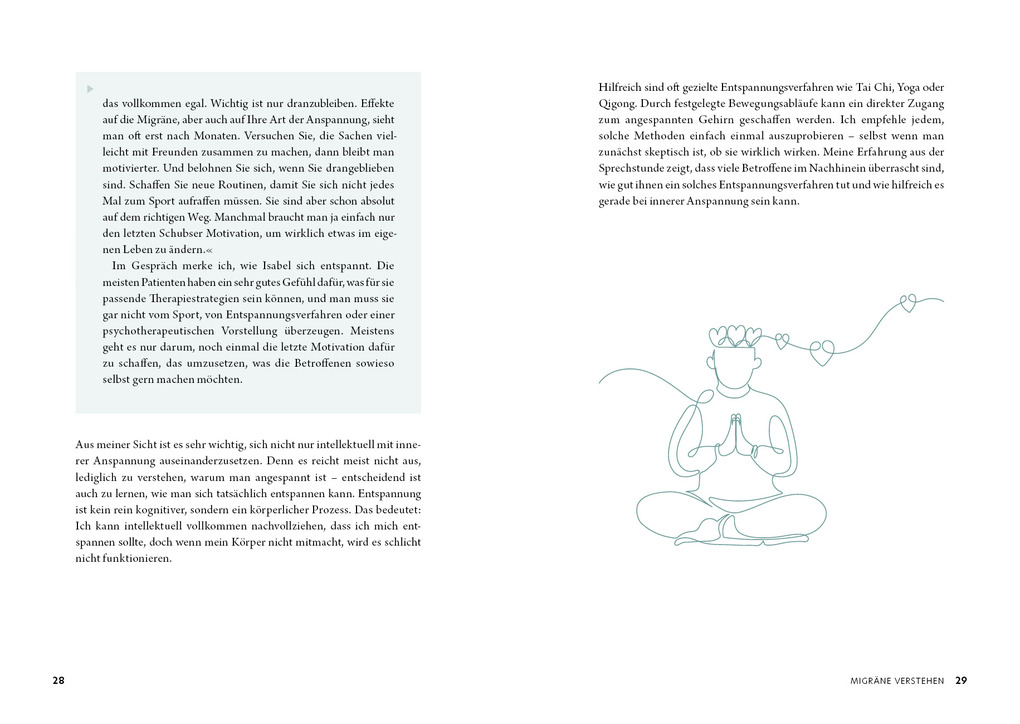 das vollkommen egal. Wichtig ist nur dranzubleiben. Effekte auf die Migräne, aber auch auf Ihre Art der Anspannung, sieht man oft erst nach Monaten. Versuchen Sie, die Sachen vielleicht mit Freunden zusammen zu machen, dann bleibt man motivierter. Und belohnen Sie sich, wenn Sie drangeblieben sind. Schaffen Sie neue Routinen, damit Sie sich nicht jedes Mal zum Sport aufraffen müssen. Sie sind aber schon absolut auf dem richtigen Weg. Manchmal braucht man ja einfach nur den letzten Schubser Motivation, um wirklich etwas im eigenen Leben zu ändern.«

Im Gespräch merke ich, wie Isabel sich entspannt. Die meisten Patienten haben ein sehr gutes Gefühl dafür, was für sie passende Therapiestrategien sein können, und man muss sie gar nicht vom Sport, von Entspannungsverfahren oder einer psychotherapeutischen Vorstellung überzeugen. Meistens geht es nur darum, noch einmal die letzte Motivation dafür zu schaffen, das umzusetzen, was die Betroffenen sowieso selbst gern machen möchten.

Aus meiner Sicht ist es sehr wichtig, sich nicht nur intellektuell mit innerer Anspannung auseinanderzusetzen. Denn es reicht meist nicht aus, lediglich zu verstehen, warum man angespannt ist – entscheidend ist auch zu lernen, wie man sich tatsächlich entspannen kann. Entspannung ist kein rein kognitiver, sondern ein körperlicher Prozess. Das bedeutet: Ich kann intellektuell vollkommen nachvollziehen, dass ich mich entspannen sollte, doch wenn mein Körper nicht mitmacht, wird es schlicht nicht funktionieren.

28

Hilfreich sind oft gezielte Entspannungsverfahren wie Tai Chi, Yoga oder Qigong. Durch festgelegte Bewegungsabläufe kann ein direkter Zugang zum angespannten Gehirn geschaffen werden. Ich empfehle jedem, solche Methoden einfach einmal auszuprobieren – selbst wenn man zunächst skeptisch ist, ob sie wirklich wirken. Meine Erfahrung aus der Sprechstunde zeigt, dass viele Betroffene im Nachhinein überrascht sind, wie gut ihnen ein solches Entspannungsverfahren tut und wie hilfreich es gerade bei innerer Anspannung sein kann.

MIGRÄNE VERSTEHEN 29